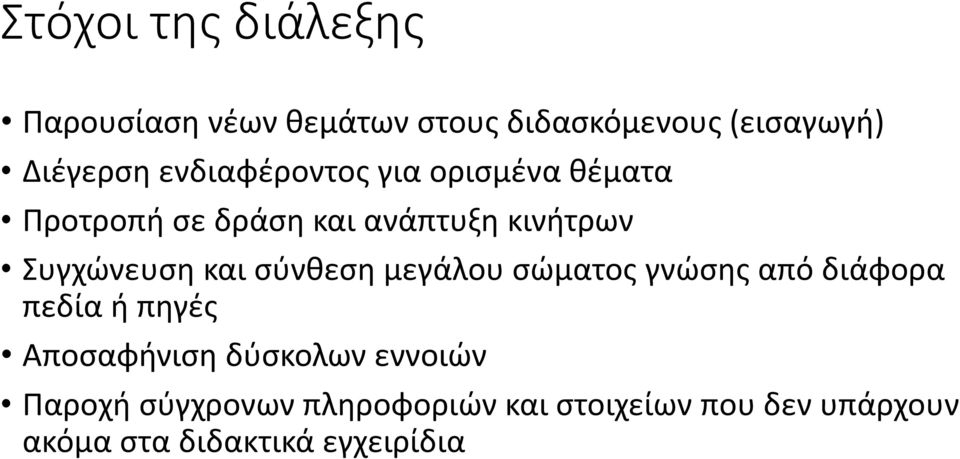 Στόχοι της διάλεξης

• Παρουσίαση νέων θεμάτων στους διδασκόμενους (εισαγωγή)
• Διέγερση ενδιαφέροντος για ορισμένα θέματα
• Προτροπή σε δράση και ανάπτυξη κινήτρων
• Συγχώνευση και σύνθεση μεγάλου σώματος γνώσης από διάφορα πεδία ή πηγές
• Αποσαφήνιση δύσκολων εννοιών
• Παροχή σύγχρονων πληροφοριών και στοιχείων που δεν υπάρχουν ακόμα στα διδακτικά εγχειρίδια